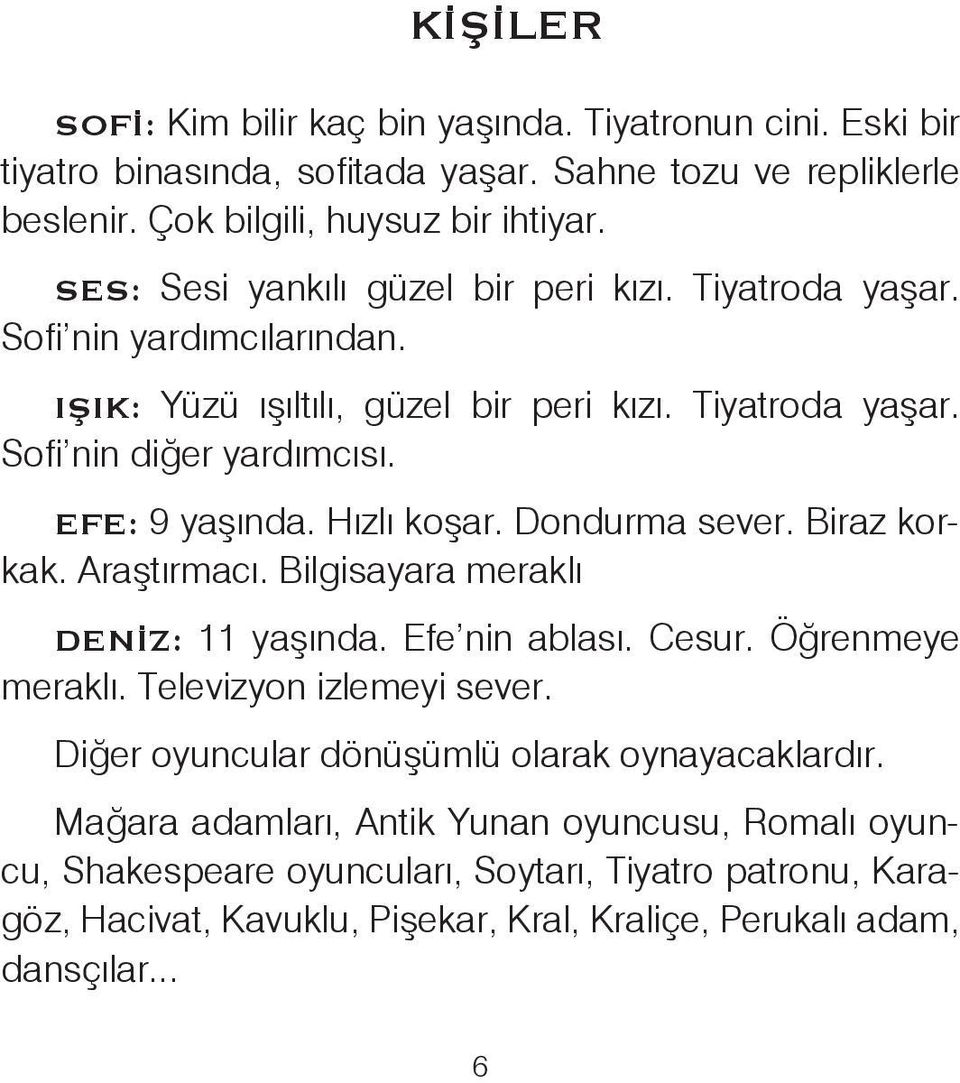 KİŞİLER

SOFİ: Kim bilir kaç bin yaşında. Tiyatronun cini. Eski bir tiyatro binasında, sofitada yaşar. Sahne tozu ve repliklerle beslenir. Çok bilgili, huysuz bir ihtiyar.

SES: Sesi yankılı güzel bir peri kızı. Tiyatroda yaşar. Sofi'nin yardımcılarından.

IŞIK: Yüzü ışıltılı, güzel bir peri kızı. Tiyatroda yaşar. Sofi'nin diğer yardımcısı.

EFE: 9 yaşında. Hızlı koşar. Dondurma sever. Biraz korkak. Araştırmacı. Bilgisayara meraklı

DENİZ: 11 yaşında. Efe'nin ablası. Cesur. Öğrenmeye meraklı. Televizyon izlemeyi sever.

Diğer oyuncular dönüşümlü olarak oynayacaklardır.

Mağara adamları, Antik Yunan oyuncusu, Romalı oyuncu, Shakespeare oyuncuları, Soytarı, Tiyatro patronu, Karagöz, Hacivat, Kavuklu, Pişekar, Kral, Kraliçe, Perukalı adam, dansçılar...

6